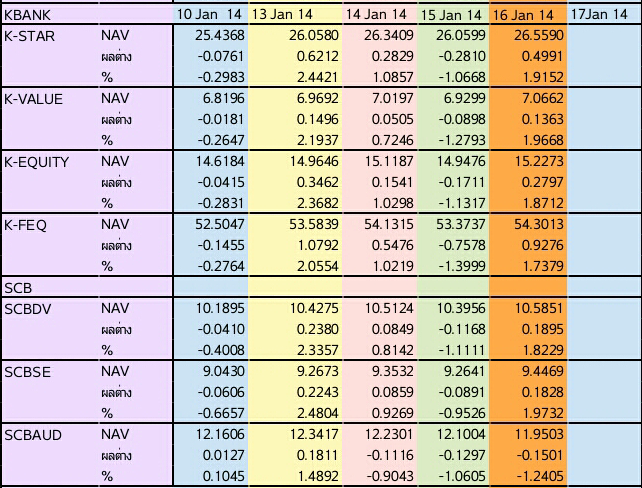 | KBANK | | 10 Jan 14 | 13 Jan 14 | 14 Jan 14 | 15 Jan 14 | 16 Jan 14 | 17Jan 14 |
|---|---|---|---|---|---|---|---|
| K-STAR | NAV | 25.4368 | 26.0580 | 26.3409 | 26.0599 | 26.5590 | |
| | ผลต่าง | -0.0761 | 0.6212 | 0.2829 | -0.2810 | 0.4991 | |
| | % | -0.2983 | 2.4421 | 1.0857 | -1.0668 | 1.9152 | |
| K-VALUE | NAV | 6.8196 | 6.9692 | 7.0197 | 6.9299 | 7.0662 | |
| | ผลต่าง | -0.0181 | 0.1496 | 0.0505 | -0.0898 | 0.1363 | |
| | % | -0.2647 | 2.1937 | 0.7246 | -1.2793 | 1.9668 | |
| K-EQUITY | NAV | 14.6184 | 14.9646 | 15.1187 | 14.9476 | 15.2273 | |
| | ผลต่าง | -0.0415 | 0.3462 | 0.1541 | -0.1711 | 0.2797 | |
| | % | -0.2831 | 2.3682 | 1.0298 | -1.1317 | 1.8712 | |
| K-FEQ | NAV | 52.5047 | 53.5839 | 54.1315 | 53.3737 | 54.3013 | |
| | ผลต่าง | -0.1455 | 1.0792 | 0.5476 | -0.7578 | 0.9276 | |
| | % | -0.2764 | 2.0554 | 1.0219 | -1.3999 | 1.7379 | |
| SCB | | | | | | | |
| SCBDV | NAV | 10.1895 | 10.4275 | 10.5124 | 10.3956 | 10.5851 | |
| | ผลต่าง | -0.0410 | 0.2380 | 0.0849 | -0.1168 | 0.1895 | |
| | % | -0.4008 | 2.3357 | 0.8142 | -1.1111 | 1.8229 | |
| SCBSE | NAV | 9.0430 | 9.2673 | 9.3532 | 9.2641 | 9.4469 | |
| | ผลต่าง | -0.0606 | 0.2243 | 0.0859 | -0.0891 | 0.1828 | |
| | % | -0.6657 | 2.4804 | 0.9269 | -0.9526 | 1.9732 | |
| SCBAUD | NAV | 12.1606 | 12.3417 | 12.2301 | 12.1004 | 11.9503 | |
| | ผลต่าง | 0.0127 | 0.1811 | -0.1116 | -0.1297 | -0.1501 | |
| | % | 0.1045 | 1.4892 | -0.9043 | -1.0605 | -1.2405 | |